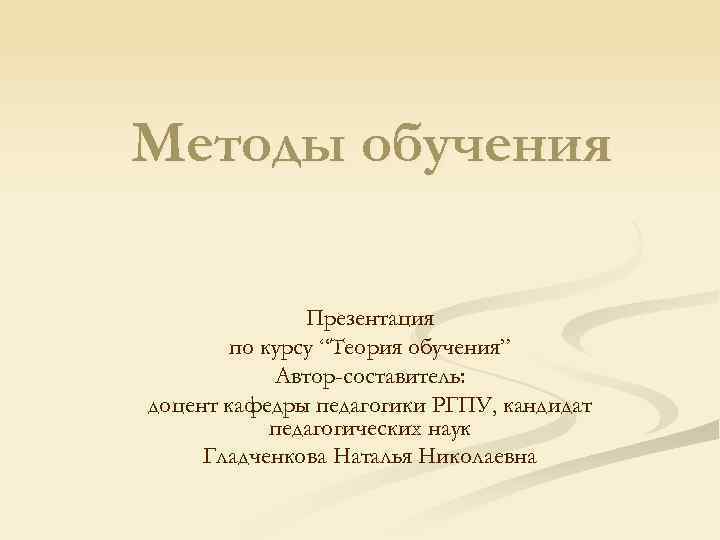 Методы обучения

Презентация
по курсу “Теория обучения”
Автор-составитель:
доцент кафедры педагогики РГПУ, кандидат педагогических наук
Гладченкова Наталья Николаевна